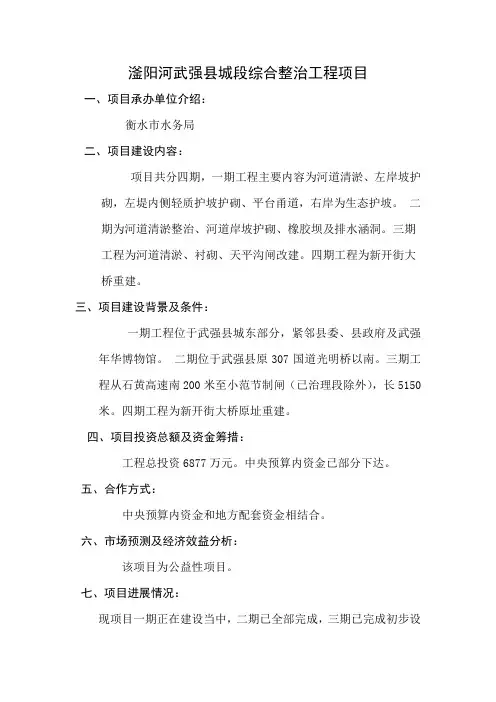 滏阳河武强县城段综合整治工程项目

一、项目承办单位介绍：

衡水市水务局

二、项目建设内容：

项目共分四期，一期工程主要内容为河道清淤、左岸坡护砌，左堤内侧轻质护坡护砌、平台甬道，右岸为生态护坡。 二期为河道清淤整治、河道岸坡护砌、橡胶坝及排水涵洞。三期工程为河道清淤、衬砌、天平沟闸改建。四期工程为新开街大桥重建。

三、项目建设背景及条件：

一期工程位于武强县城东部分，紧邻县委、县政府及武强年华博物馆。 二期位于武强县原 307 国道光明桥以南。三期工程从石黄高速南 200 米至小范节制闸（已治理段除外），长 5150 米。四期工程为新开街大桥原址重建。

四、项目投资总额及资金筹措：

工程总投资 6877 万元。中央预算内资金已部分下达。

五、合作方式：

中央预算内资金和地方配套资金相结合。

六、市场预测及经济效益分析：

该项目为公益性项目。

七、项目进展情况：

现项目一期正在建设当中，二期已全部完成，三期已完成初步设